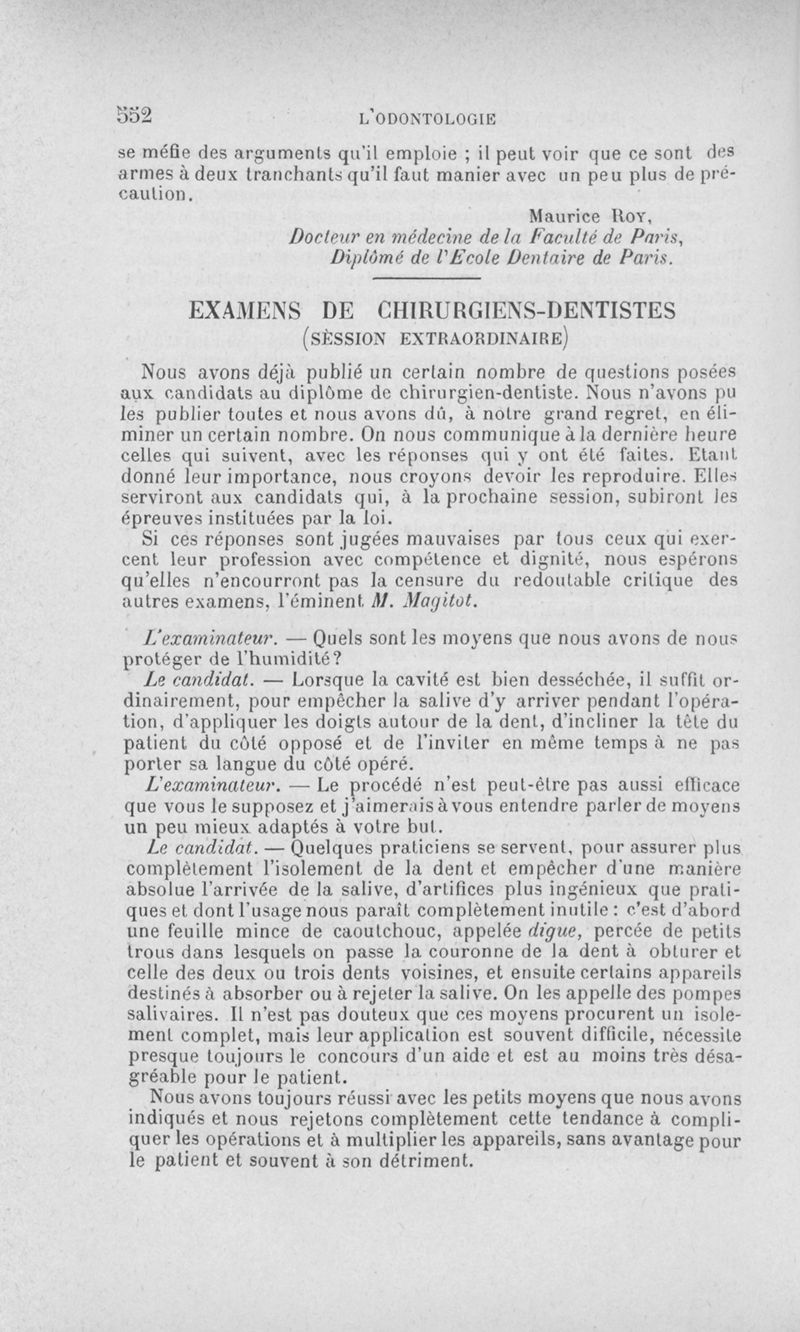 552 L'ODONTOLOGIE

se méfie des arguments qu'il emploie ; il peut voir que ce sont des armes à deux tranchants qu'il faut manier avec un peu plus de précaution.

Maurice Roy,
Docteur en médecine de la Faculté de Paris,
Diplômé de l'Ecole Dentaire de Paris.

EXAMENS DE CHIRURGIENS-DENTISTES
(SÈSSION EXTRAORDINAIRE)

Nous avons déjà publié un certain nombre de questions posées aux candidats au diplôme de chirurgien-dentiste. Nous n'avons pu les publier toutes et nous avons dû, à notre grand regret, en éliminer un certain nombre. On nous communique à la dernière heure celles qui suivent, avec les réponses qui y ont été faites. Etant donné leur importance, nous croyons devoir les reproduire. Elles serviront aux candidats qui, à la prochaine session, subiront les épreuves instituées par la loi.

Si ces réponses sont jugées mauvaises par tous ceux qui exercent leur profession avec compétence et dignité, nous espérons qu'elles n'encourront pas la censure du redoutable critique des autres examens, l'éminent M. Magitot.

L'examinateur. — Quels sont les moyens que nous avons de nous protéger de l'humidité?

Le candidat. — Lorsque la cavité est bien desséchée, il suffit ordinairement, pour empêcher la salive d'y arriver pendant l'opération, d'appliquer les doigts autour de la dent, d'incliner la tête du patient du côté opposé et de l'inviter en même temps à ne pas porter sa langue du côté opéré.

L'examinateur. — Le procédé n'est peut-être pas aussi efficace que vous le supposez et j'aimerais à vous entendre parler de moyens un peu mieux adaptés à votre but.

Le candidat. — Quelques praticiens se servent, pour assurer plus complètement l'isolement de la dent et empêcher d'une manière absolue l'arrivée de la salive, d'artifices plus ingénieux que pratiques et dont l'usage nous paraît complètement inutile : c'est d'abord une feuille mince de caoutchouc, appelée digue, percée de petits trous dans lesquels on passe la couronne de la dent à obturer et celle des deux ou trois dents voisines, et ensuite certains appareils destinés à absorber ou à rejeter la salive. On les appelle des pompes salivaires. Il n'est pas douteux que ces moyens procurent un isolement complet, mais leur application est souvent difficile, nécessite presque toujours le concours d'un aide et est au moins très désagréable pour le patient.

Nous avons toujours réussi avec les petits moyens que nous avons indiqués et nous rejetons complètement cette tendance à compliquer les opérations et à multiplier les appareils, sans avantage pour le patient et souvent à son détriment.